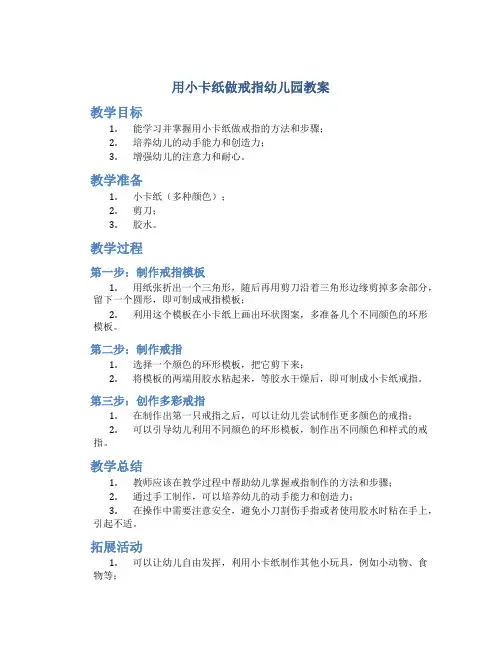 用小卡纸做戒指幼儿园教案

教学目标

1. 能学习并掌握用小卡纸做戒指的方法和步骤；
2. 培养幼儿的动手能力和创造力；
3. 增强幼儿的注意力和耐心。

教学准备

1. 小卡纸（多种颜色）；
2. 剪刀；
3. 胶水。

教学过程

第一步：制作戒指模板

1. 用纸张折出一个三角形，随后再用剪刀沿着三角形边缘剪掉多余部分，留下一个圆形，即可制成戒指模板；
2. 利用这个模板在小卡纸上画出环状图案，多准备几个不同颜色的环形模板。

第二步：制作戒指

1. 选择一个颜色的环形模板，把它剪下来；
2. 将模板的两端用胶水粘起来，等胶水干燥后，即可制成小卡纸戒指。

第三步：创作多彩戒指

1. 在制作出第一只戒指之后，可以让幼儿尝试制作更多颜色的戒指；
2. 可以引导幼儿利用不同颜色的环形模板，制作出不同颜色和样式的戒指。

教学总结

1. 教师应该在教学过程中帮助幼儿掌握戒指制作的方法和步骤；
2. 通过手工制作，可以培养幼儿的动手能力和创造力；
3. 在操作中需要注意安全，避免小刀割伤手指或者使用胶水时粘在手上，引起不适。

拓展活动

1. 可以让幼儿自由发挥，利用小卡纸制作其他小玩具，例如小动物、食物等；